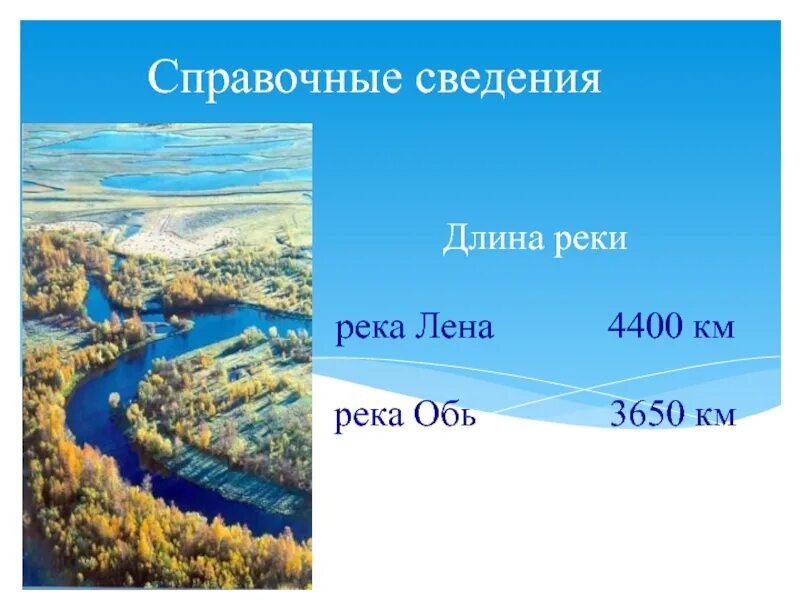 Справочные сведения

Длина реки

река Лена 4400 км

река Обь 3650 км